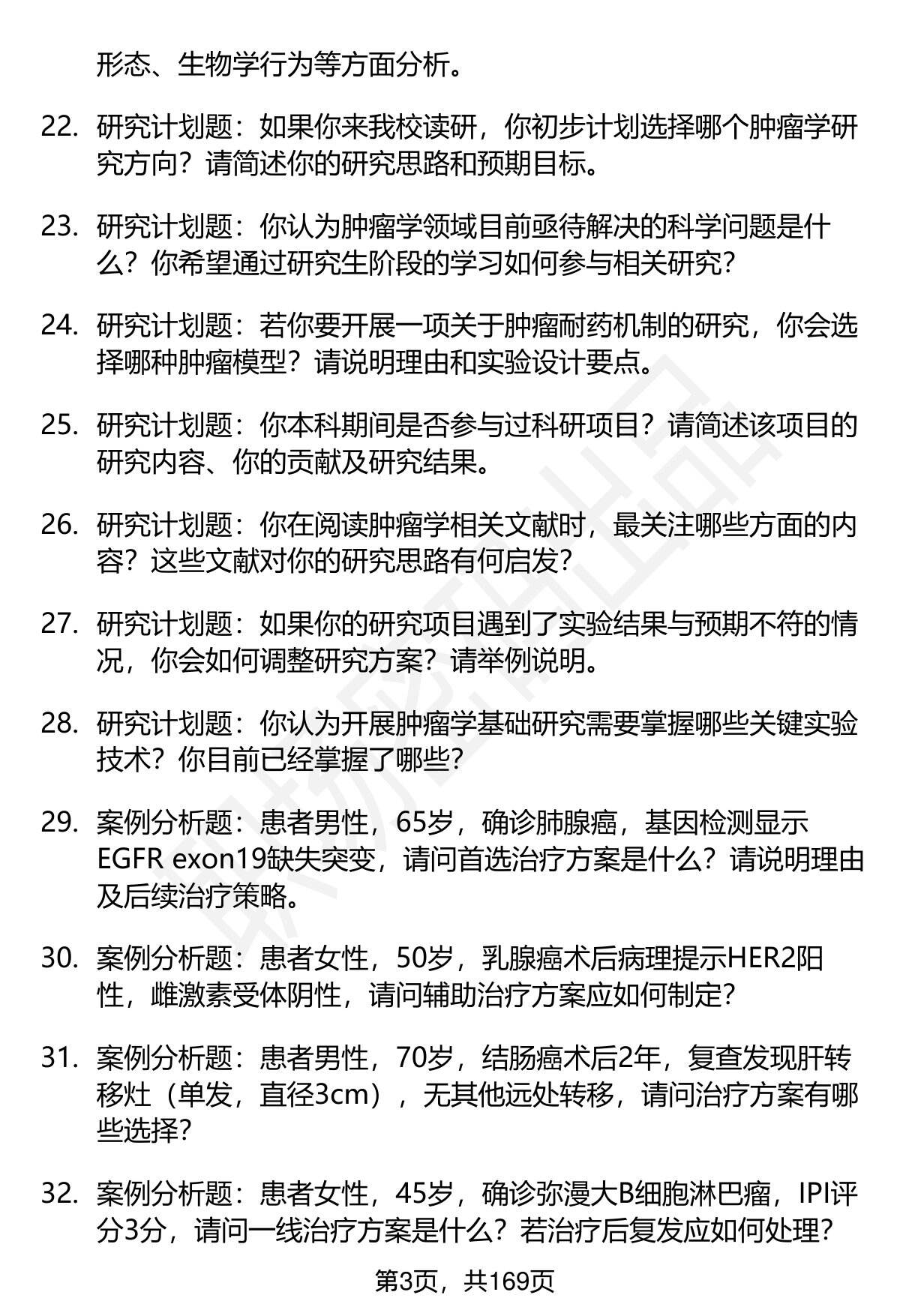 形态、生物学行为等方面分析。

22. 研究计划题：如果你来我校读研，你初步计划选择哪个肿瘤学研究方向？请简述你的研究思路和预期目标。

23. 研究计划题：你认为肿瘤学领域目前亟待解决的科学问题是什么？你希望通过研究生阶段的学习如何参与相关研究？

24. 研究计划题：若你要开展一项关于肿瘤耐药机制的研究，你会选择哪种肿瘤模型？请说明理由和实验设计要点。

25. 研究计划题：你本科期间是否参与过科研项目？请简述该项目的研究内容、你的贡献及研究结果。

26. 研究计划题：你在阅读肿瘤学相关文献时，最关注哪些方面的内容？这些文献对你的研究思路有何启发？

27. 研究计划题：如果你的研究项目遇到了实验结果与预期不符的情况，你会如何调整研究方案？请举例说明。

28. 研究计划题：你认为开展肿瘤学基础研究需要掌握哪些关键实验技术？你目前已经掌握了哪些？

29. 案例分析题：患者男性，65岁，确诊肺腺癌，基因检测显示EGFR exon19缺失突变，请问首选治疗方案是什么？请说明理由及后续治疗策略。

30. 案例分析题：患者女性，50岁，乳腺癌术后病理提示HER2阳性，雌激素受体阴性，请问辅助治疗方案应如何制定？

31. 案例分析题：患者男性，70岁，结肠癌术后2年，复查发现肝转移灶（单发，直径3cm），无其他远处转移，请问治疗方案有哪些选择？

32. 案例分析题：患者女性，45岁，确诊弥漫大B细胞淋巴瘤，IPI评分3分，请问一线治疗方案是什么？若治疗后复发应如何处理？

第3页，共169页